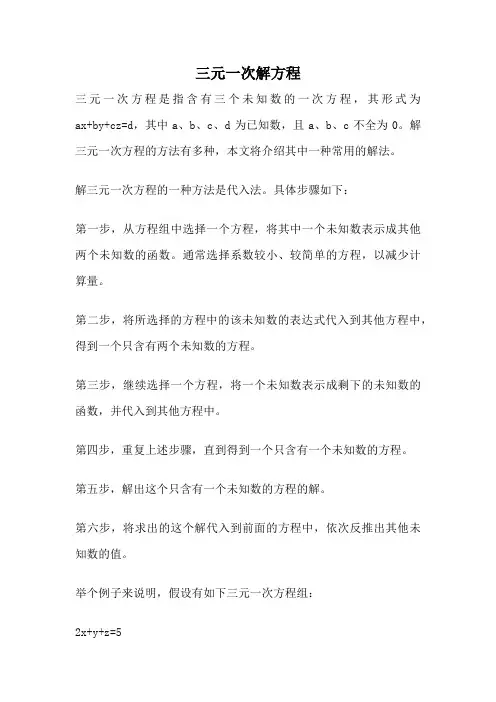 三元一次解方程

三元一次方程是指含有三个未知数的一次方程，其形式为 $ax+by+cz=d$，其中 a、b、c、d 为已知数，且 a、b、c 不全为 0。解三元一次方程的方法有多种，本文将介绍其中一种常用的解法。

解三元一次方程的一种方法是代入法。具体步骤如下：

第一步，从方程组中选择一个方程，将其中一个未知数表示成其他两个未知数的函数。通常选择系数较小、较简单的方程，以减少计算量。

第二步，将所选择的方程中的该未知数的表达式代入到其他方程中，得到一个只含有两个未知数的方程。

第三步，继续选择一个方程，将一个未知数表示成剩下的未知数的函数，并代入到其他方程中。

第四步，重复上述步骤，直到得到一个只含有一个未知数的方程。

第五步，解出这个只含有一个未知数的方程的解。

第六步，将求出的这个解代入到前面的方程中，依次反推出其他未知数的值。

举个例子来说明，假设有如下三元一次方程组：

$2x+y+z=5$